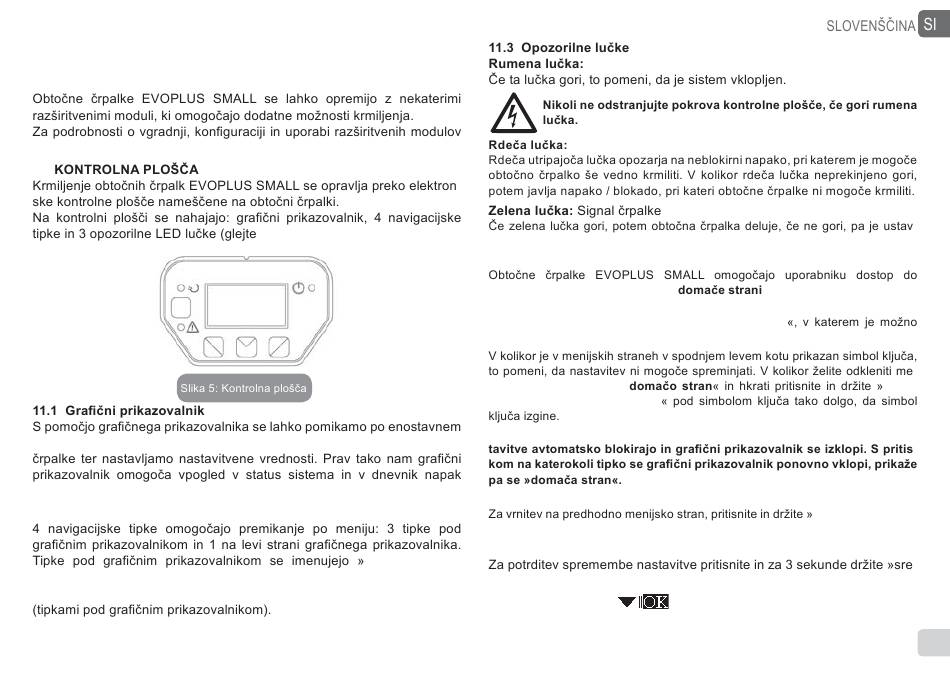 SLOVENŠČINA SI

Obtočne črpalke EVOPLUS SMALL se lahko opremijo z nekaterimi razširitvenimi moduli, ki omogočajo dodatne možnosti krmiljenja.
Za podrobnosti o vgradnji, konfiguraciji in uporabi razširitvenih modulov

KONTROLNA PLOŠČA
Krmiljenje obtočnih črpalk EVOPLUS SMALL se opravlja preko elektron ske kontrolne plošče nameščene na obtočni črpalki.
Na kontrolni plošči se nahajajo: grafični prikazovalnik, 4 navigacijske tipke in 3 opozorilne LED lučke (glejte

Slika 5: Kontrolna plošča

11.1 Grafični prikazovalnik
S pomočjo grafičnega prikazovalnika se lahko pomikamo po enostavnem

črpalke ter nastavljamo nastavitvene vrednosti. Prav tako nam grafični prikazovalnik omogoča vpogled v status sistema in v dnevnik napak

4 navigacijske tipke omogočajo premikanje po meniju: 3 tipke pod grafičnim prikazovalnikom in 1 na levi strani grafičnega prikazovalnika. Tipke pod grafičnim prikazovalnikom se imenujejo »

(tipkami pod grafičnim prikazovalnikom).

11.3 Opozorilne lučke
Rumena lučka:
Če ta lučka gori, to pomeni, da je sistem vklopljen.

Nikoli ne odstranjujte pokrova kontrolne plošče, če gori rumena lučka.

Rdeča lučka:
Rdeča utripajoča lučka opozarja na neblokirni napako, pri katerem je mogoče obtočno črpalko še vedno krmiliti. V kolikor rdeča lučka neprekinjeno gori, potem javlja napako / blokado, pri kateri obtočne črpalke ni mogoče krmiliti.
Zelena lučka: Signal črpalke
Če zelena lučka gori, potem obtočna črpalka deluje, če ne gori, pa je ustav

Obtočne črpalke EVOPLUS SMALL omogočajo uporabniku dostop do domače strani

«, v katerem je možno

V kolikor je v menijskih straneh v spodnjem levem kotu prikazan simbol ključa, to pomeni, da nastavitev ni mogoče spreminjati. V kolikor želite odkleniti me domačo stran« in hkrati pritisnite in držite »
« pod simbolom ključa tako dolgo, da simbol ključa izgine.

tavitve avtomatsko blokirajo in grafični prikazovalnik se izklopi. S pritis kom na katerokoli tipko se grafični prikazovalnik ponovno vklopi, prikaže pa se »domača stran«.

Za vrnitev na predhodno menijsko stran, pritisnite in držite »

Za potrditev spremembe nastavitve pritisnite in za 3 sekunde držite »sre

OK